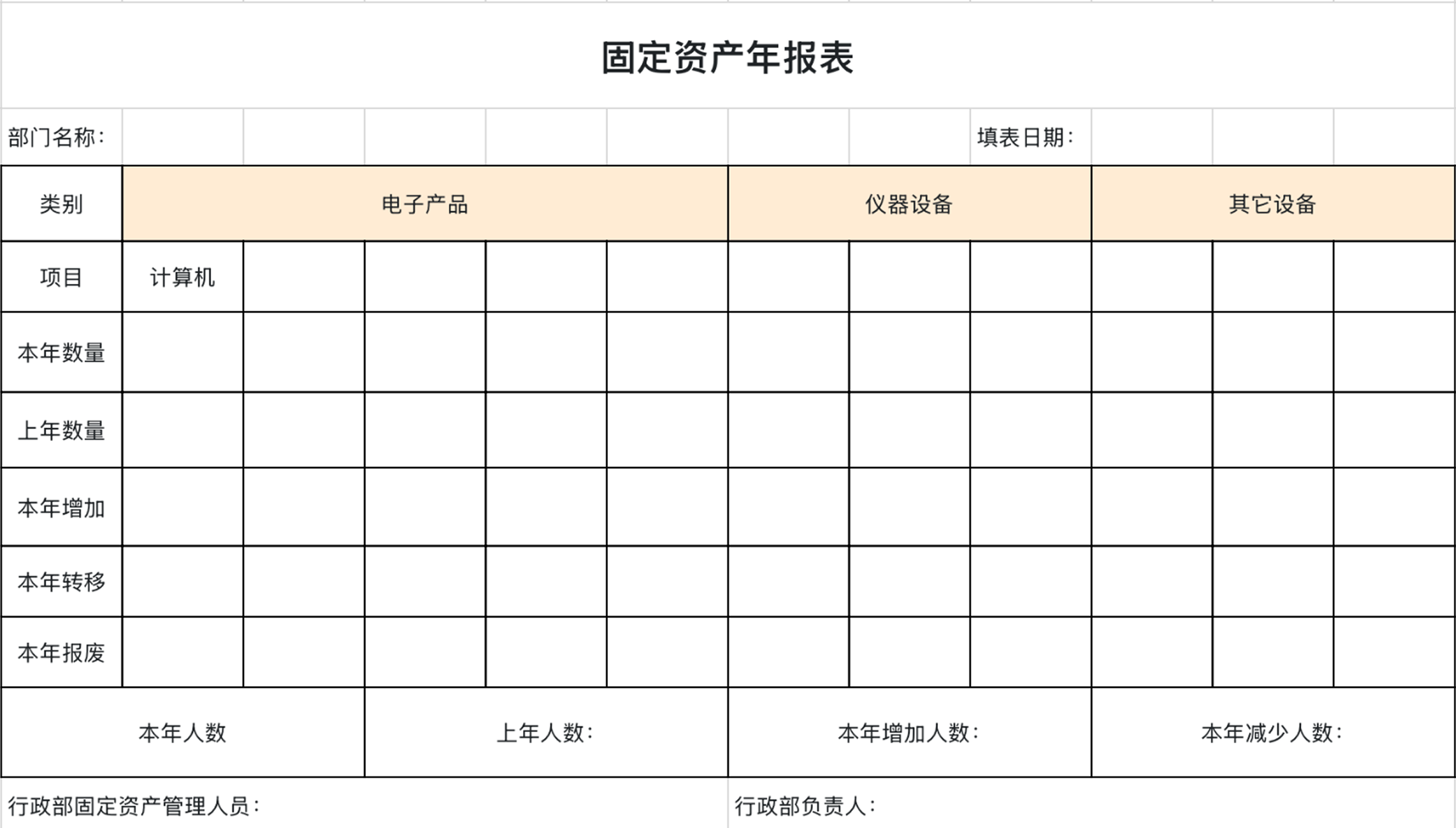 固定资产年报表

部门名称：　　填表日期：

| 类别 | 电子产品 | | | | | 仪器设备 | | | 其它设备 | | |
|---|---|---|---|---|---|---|---|---|---|---|---|
| 项目 | 计算机 | | | | | | | | | | |
| 本年数量 | | | | | | | | | | | |
| 上年数量 | | | | | | | | | | | |
| 本年增加 | | | | | | | | | | | |
| 本年转移 | | | | | | | | | | | |
| 本年报废 | | | | | | | | | | | |

| 本年人数 | 上年人数： | 本年增加人数： | 本年减少人数： |
|---|---|---|---|

行政部固定资产管理人员：　　行政部负责人：